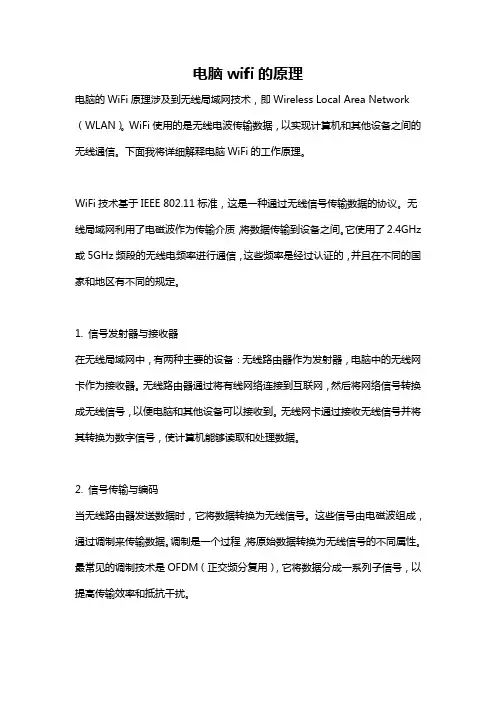 电脑 wifi 的原理

电脑的 WiFi 原理涉及到无线局域网技术，即 Wireless Local Area Network（WLAN）。WiFi 使用的是无线电波传输数据，以实现计算机和其他设备之间的无线通信。下面我将详细解释电脑 WiFi 的工作原理。

WiFi 技术基于 IEEE 802.11 标准，这是一种通过无线信号传输数据的协议。无线局域网利用了电磁波作为传输介质，将数据传输到设备之间。它使用了 2.4GHz 或 5GHz 频段的无线电频率进行通信，这些频率是经过认证的，并且在不同的国家和地区有不同的规定。

1. 信号发射器与接收器
在无线局域网中，有两种主要的设备：无线路由器作为发射器，电脑中的无线网卡作为接收器。无线路由器通过将有线网络连接到互联网，然后将网络信号转换成无线信号，以便电脑和其他设备可以接收到。无线网卡通过接收无线信号并将其转换为数字信号，使计算机能够读取和处理数据。

2. 信号传输与编码
当无线路由器发送数据时，它将数据转换为无线信号。这些信号由电磁波组成，通过调制来传输数据。调制是一个过程，将原始数据转换为无线信号的不同属性。最常见的调制技术是 OFDM（正交频分复用），它将数据分成一系列子信号，以提高传输效率和抵抗干扰。